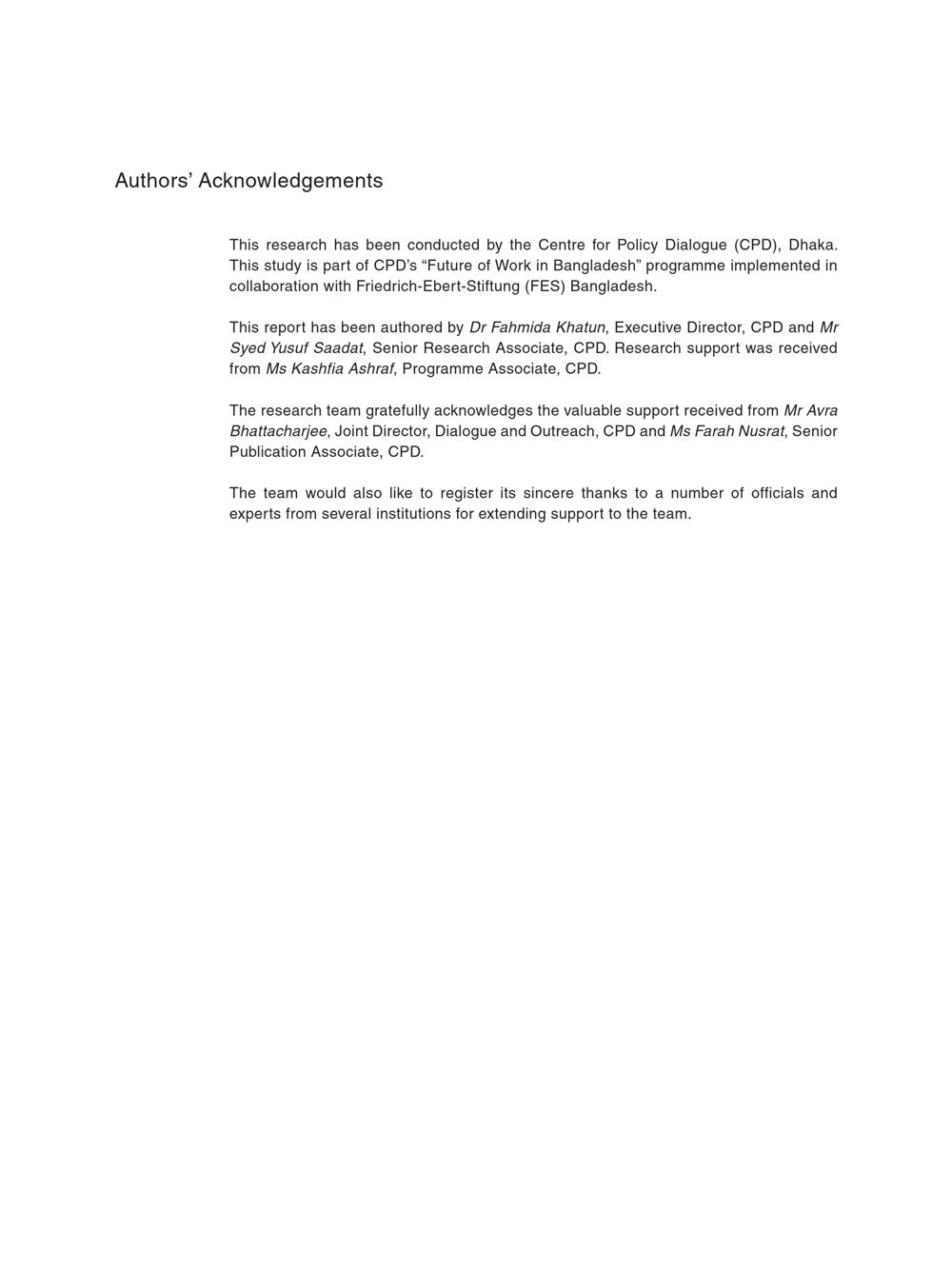 Authors' Acknowledgements

This research has been conducted by the Centre for Policy Dialogue (CPD), Dhaka. This study is part of CPD's "Future of Work in Bangladesh" programme implemented in collaboration with Friedrich-Ebert-Stiftung (FES) Bangladesh.

This report has been authored by Dr Fahmida Khatun, Executive Director, CPD and Mr Syed Yusuf Saadat, Senior Research Associate, CPD. Research support was received from Ms Kashfia Ashraf, Programme Associate, CPD.

The research team gratefully acknowledges the valuable support received from Mr Avra Bhattacharjee, Joint Director, Dialogue and Outreach, CPD and Ms Farah Nusrat, Senior Publication Associate, CPD.

The team would also like to register its sincere thanks to a number of officials and experts from several institutions for extending support to the team.